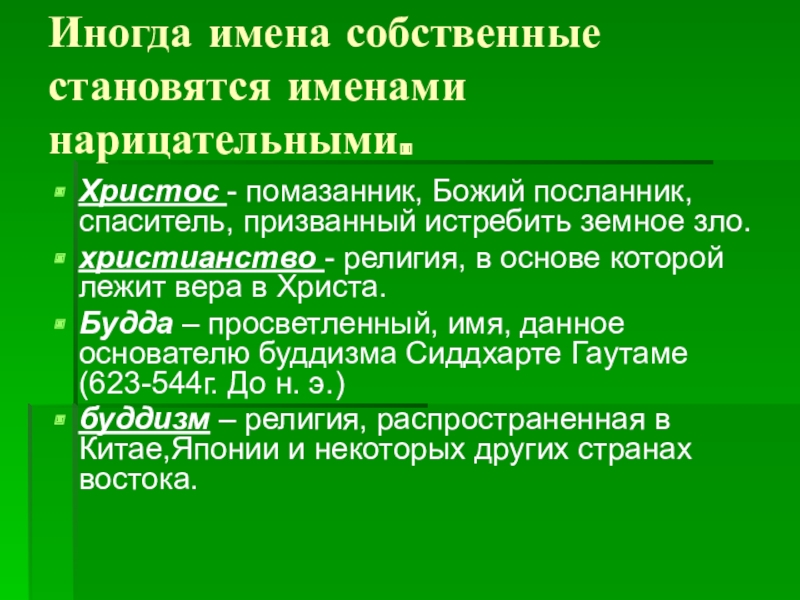 Иногда имена собственные становятся именами нарицательными.

• Христос - помазанник, Божий посланник, спаситель, призванный истребить земное зло.
• христианство - религия, в основе которой лежит вера в Христа.
• Будда – просветленный, имя, данное основателю буддизма Сиддхарте Гаутаме (623-544г. До н. э.)
• буддизм – религия, распространенная в Китае,Японии и некоторых других странах востока.